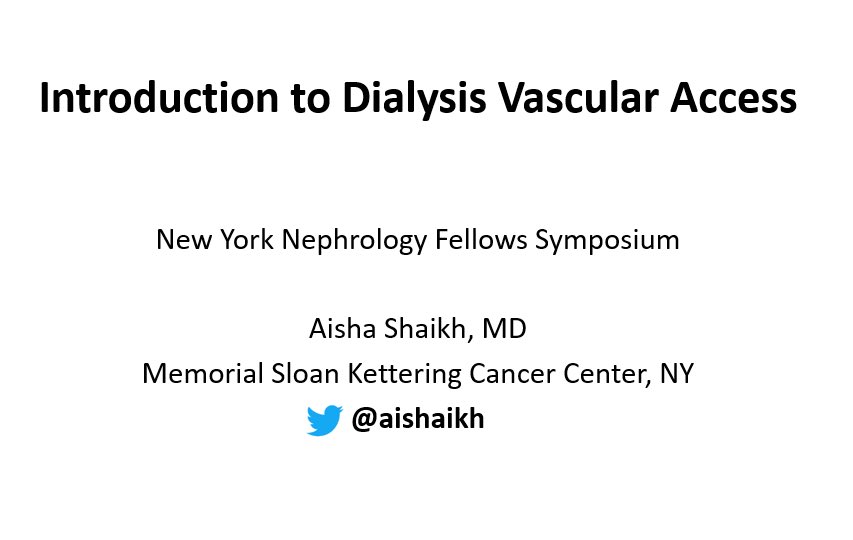 Introduction to Dialysis Vascular Access

New York Nephrology Fellows Symposium

Aisha Shaikh, MD
Memorial Sloan Kettering Cancer Center, NY
@aishaikh